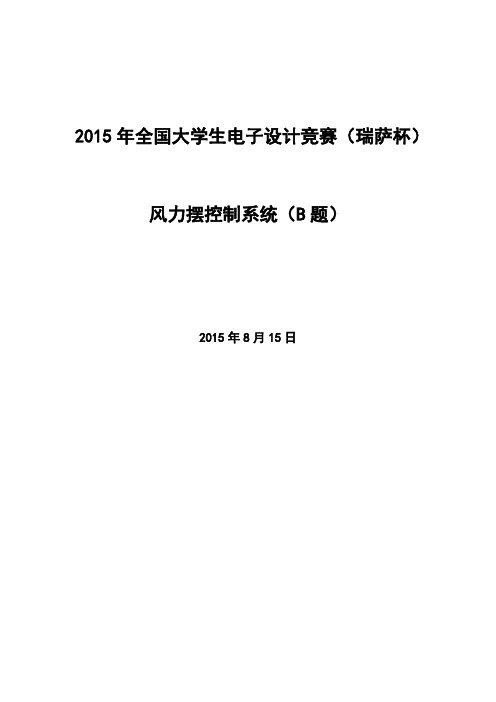 2015 年全国大学生电子设计竞赛（瑞萨杯）

风力摆控制系统（B 题）

2015 年 8 月 15 日